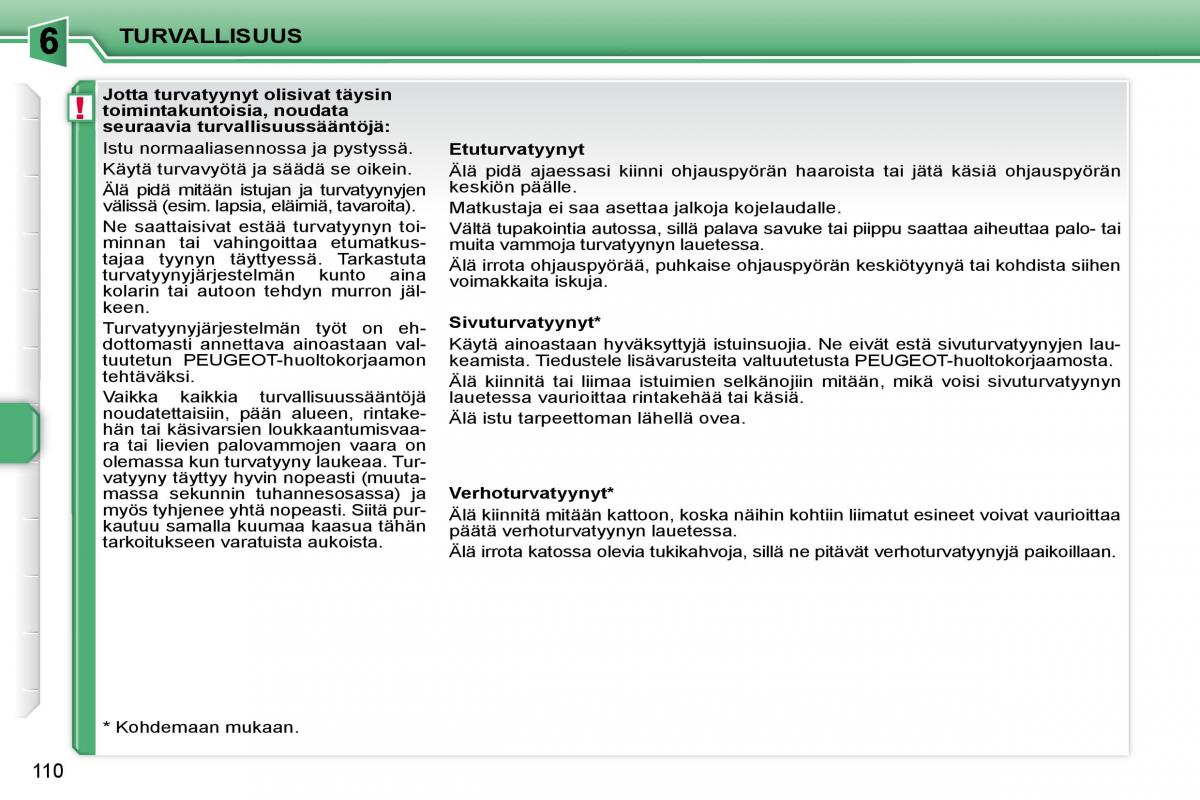 6 TURVALLISUUS

!

Jotta turvatyynyt olisivat täysin toimintakuntoisia, noudata seuraavia turvallisuussääntöjä:

Istu normaaliasennossa ja pystyssä.

Käytä turvavyötä ja säädä se oikein.

Älä pidä mitään istujan ja turvatyynyjen välissä (esim. lapsia, eläimiä, tavaroita).

Ne saattaisivat estää turvatyynyn toiminnan tai vahingoittaa etumatkustajaa tyynyn täyttyessä. Tarkastuta turvatyynyjärjestelmän kunto aina kolarin tai autoon tehdyn murron jälkeen.

Turvatyynyjärjestelmän työt on ehdottomasti annettava ainoastaan valtuutetun PEUGEOT-huoltokorjaamon tehtäväksi.

Vaikka kaikkia turvallisuussääntöjä noudatettaisiin, pään alueen, rintakehän tai käsivarsien loukkaantumisvaara tai lievien palovammojen vaara on olemassa kun turvatyyny laukeaa. Turvatyyny täyttyy hyvin nopeasti (muutamassa sekunnin tuhannesosassa) ja myös tyhjenee yhtä nopeasti. Siitä purkautuu samalla kuumaa kaasua tähän tarkoitukseen varatuista aukoista.

* Kohdemaan mukaan.

Etuturvatyynyt

Älä pidä ajaessasi kiinni ohjauspyörän haaroista tai jätä käsiä ohjauspyörän keskiön päälle.

Matkustaja ei saa asettaa jalkoja kojelaudalle.

Vältä tupakointia autossa, sillä palava savuke tai piippu saattaa aiheuttaa palo- tai muita vammoja turvatyynyn lauetessa.

Älä irrota ohjauspyörää, puhkaise ohjauspyörän keskiötyynyä tai kohdista siihen voimakkaita iskuja.

Sivuturvatyynyt*

Käytä ainoastaan hyväksyttyjä istuinsuojia. Ne eivät estä sivuturvatyynyjen laukeamista. Tiedustele lisävarusteita valtuutetusta PEUGEOT-huoltokorjaamosta.

Älä kiinnitä tai liimaa istuimien selkänojiin mitään, mikä voisi sivuturvatyynyn lauetessa vaurioittaa rintakehää tai käsiä.

Älä istu tarpeettoman lähellä ovea.

Verhoturvatyynyt*

Älä kiinnitä mitään kattoon, koska näihin kohtiin liimatut esineet voivat vaurioittaa päätä verhoturvatyynyn lauetessa.

Älä irrota katossa olevia tukikahvoja, sillä ne pitävät verhoturvatyynyjä paikoillaan.

110